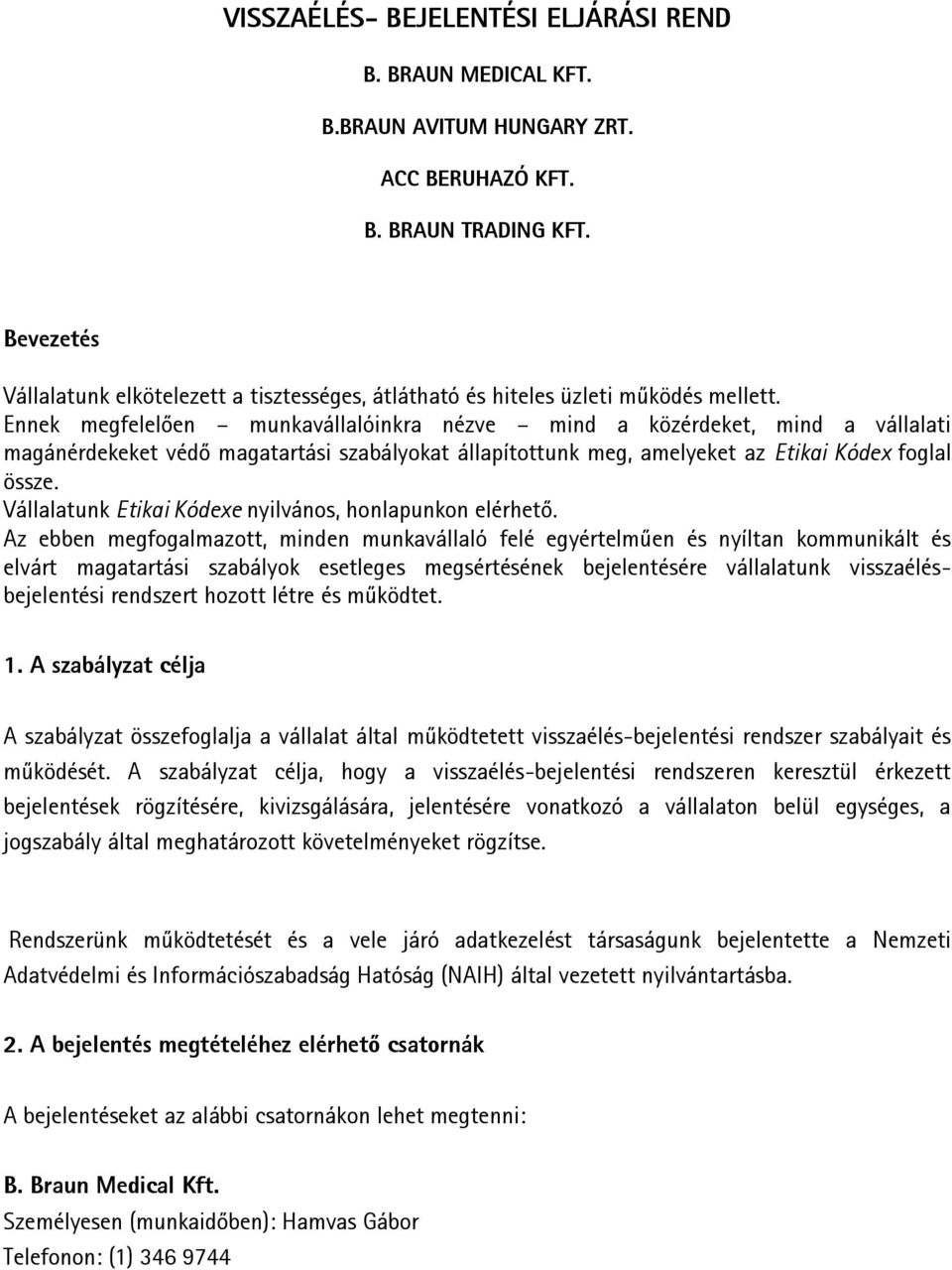 VISSZAÉLÉS- BEJELENTÉSI ELJÁRÁSI REND

B. BRAUN MEDICAL KFT.

B.BRAUN AVITUM HUNGARY ZRT.

ACC BERUHAZÓ KFT.

B. BRAUN TRADING KFT.

Bevezetés

Vállalatunk elkötelezett a tisztességes, átlátható és hiteles üzleti működés mellett. Ennek megfelelően – munkavállalóinkra nézve – mind a közérdeket, mind a vállalati magánérdekeket védő magatartási szabályokat állapítottunk meg, amelyeket az Etikai Kódex foglal össze.
Vállalatunk Etikai Kódexe nyilvános, honlapunkon elérhető.
Az ebben megfogalmazott, minden munkavállaló felé egyértelműen és nyíltan kommunikált és elvárt magatartási szabályok esetleges megsértésének bejelentésére vállalatunk visszaélés-bejelentési rendszert hozott létre és működtet.

1. A szabályzat célja

A szabályzat összefoglalja a vállalat által működtetett visszaélés-bejelentési rendszer szabályait és működését. A szabályzat célja, hogy a visszaélés-bejelentési rendszeren keresztül érkezett bejelentések rögzítésére, kivizsgálására, jelentésére vonatkozó a vállalaton belül egységes, a jogszabály által meghatározott követelményeket rögzítse.

Rendszerünk működtetését és a vele járó adatkezelést társaságunk bejelentette a Nemzeti Adatvédelmi és Információszabadság Hatóság (NAIH) által vezetett nyilvántartásba.

2. A bejelentés megtételéhez elérhető csatornák

A bejelentéseket az alábbi csatornákon lehet megtenni:

B. Braun Medical Kft.
Személyesen (munkaidőben): Hamvas Gábor
Telefonon: (1) 346 9744